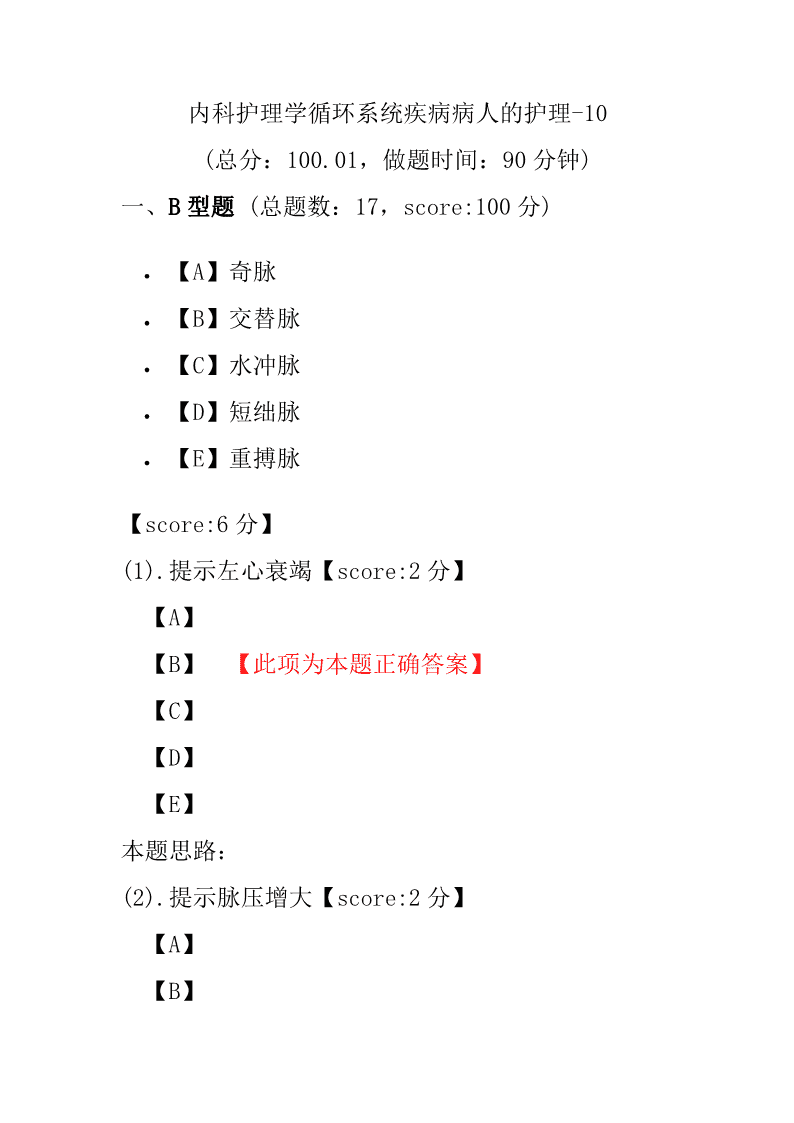 内科护理学循环系统疾病病人的护理-10

（总分：100.01，做题时间：90 分钟）

一、B 型题 （总题数：17，score:100 分）

- 【A】奇脉
- 【B】交替脉
- 【C】水冲脉
- 【D】短绌脉
- 【E】重搏脉

【score:6 分】

(1).提示左心衰竭【score:2 分】

【A】

【B】 【此项为本题正确答案】

【C】

【D】

【E】

本题思路:

(2).提示脉压增大【score:2 分】

【A】

【B】